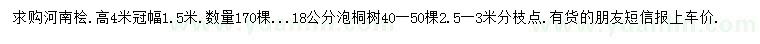 求购河南桧．高4米冠幅1．5米．数量170棵．．．18公分泡桐树40一50棵2．5一3米分枝点．有货的朋友短信报上车价．